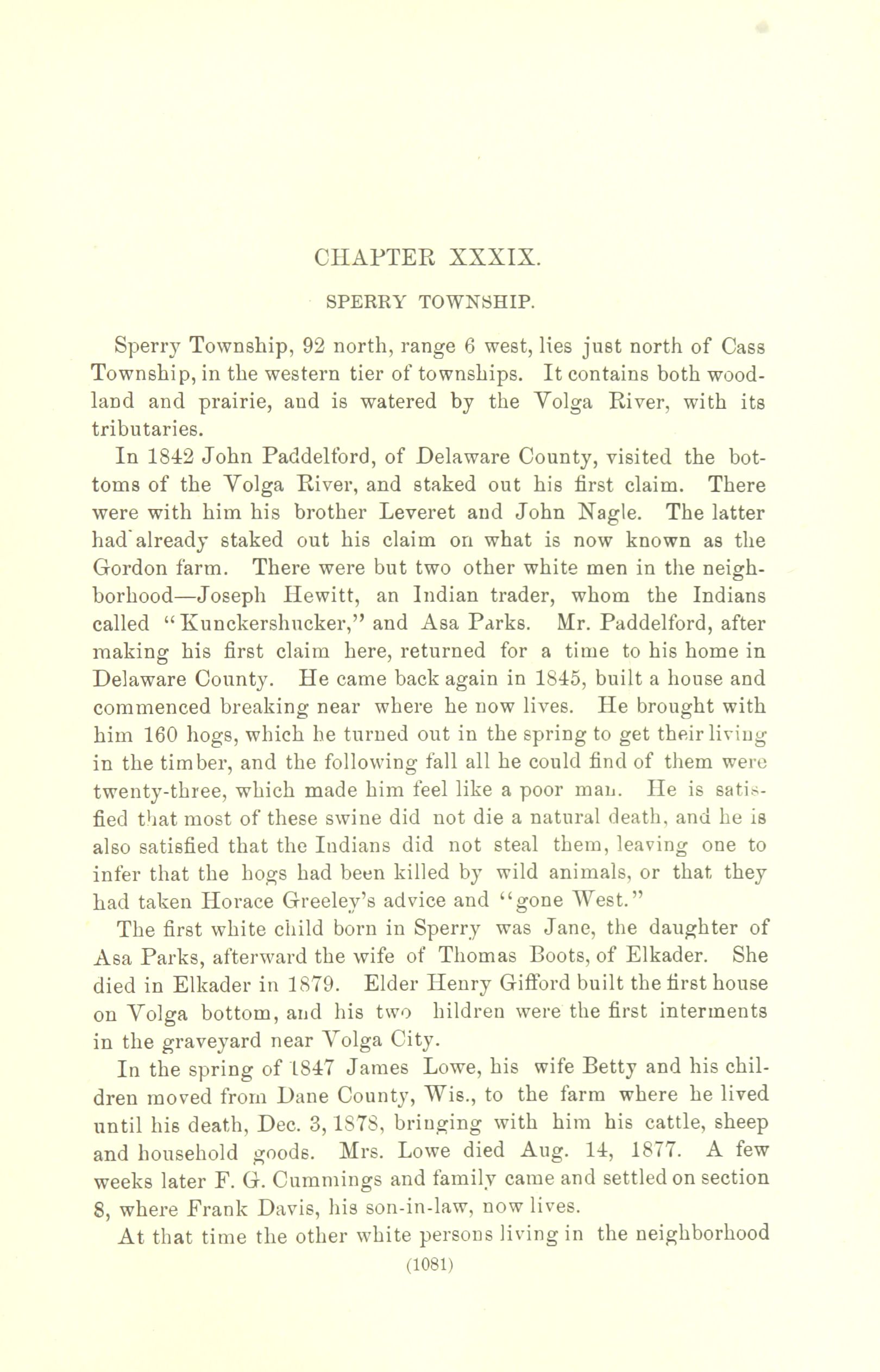 CHAPTER XXXIX.

SPERRY TOWNSHIP.

Sperry Township, 92 north, range 6 west, lies just north of Cass Township, in the western tier of townships. It contains both woodland and prairie, and is watered by the Volga River, with its tributaries.

In 1842 John Paddelford, of Delaware County, visited the bottoms of the Volga River, and staked out his first claim. There were with him his brother Leveret and John Nagle. The latter had already staked out his claim on what is now known as the Gordon farm. There were but two other white men in the neighborhood—Joseph Hewitt, an Indian trader, whom the Indians called "Kunckershucker," and Asa Parks. Mr. Paddelford, after making his first claim here, returned for a time to his home in Delaware County. He came back again in 1845, built a house and commenced breaking near where he now lives. He brought with him 160 hogs, which he turned out in the spring to get their living in the timber, and the following fall all he could find of them were twenty-three, which made him feel like a poor man. He is satisfied that most of these swine did not die a natural death, and he is also satisfied that the Indians did not steal them, leaving one to infer that the hogs had been killed by wild animals, or that they had taken Horace Greeley's advice and "gone West."

The first white child born in Sperry was Jane, the daughter of Asa Parks, afterward the wife of Thomas Boots, of Elkader. She died in Elkader in 1879. Elder Henry Gifford built the first house on Volga bottom, and his two hildren were the first interments in the graveyard near Volga City.

In the spring of 1847 James Lowe, his wife Betty and his children moved from Dane County, Wis., to the farm where he lived until his death, Dec. 3, 1878, bringing with him his cattle, sheep and household goods. Mrs. Lowe died Aug. 14, 1877. A few weeks later F. G. Cummings and family came and settled on section 8, where Frank Davis, his son-in-law, now lives.

At that time the other white persons living in the neighborhood

(1081)